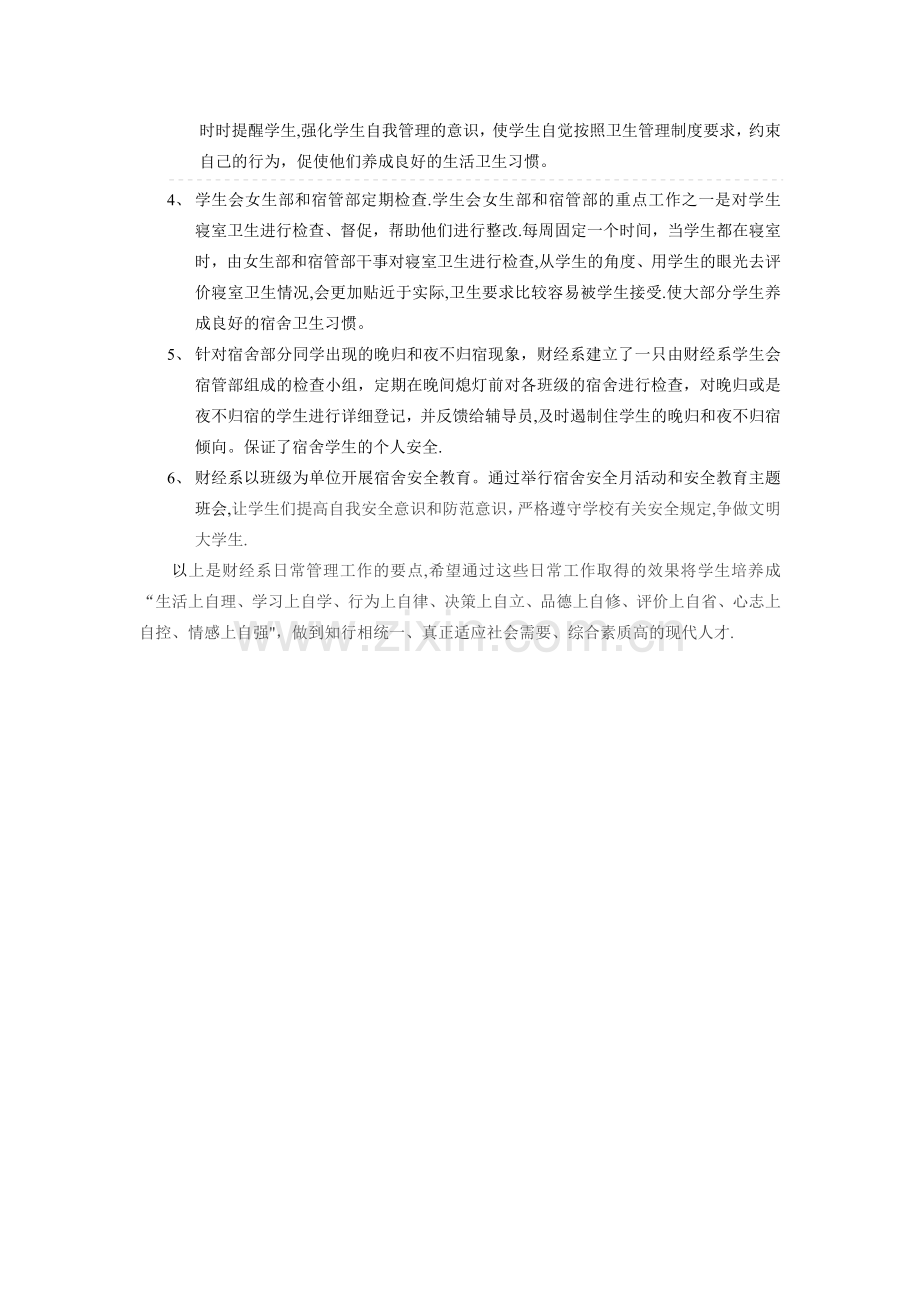 时时提醒学生,强化学生自我管理的意识，使学生自觉按照卫生管理制度要求，约束自己的行为，促使他们养成良好的生活卫生习惯。

4、学生会女生部和宿管部定期检查.学生会女生部和宿管部的重点工作之一是对学生寝室卫生进行检查、督促，帮助他们进行整改.每周固定一个时间，当学生都在寝室时，由女生部和宿管部干事对寝室卫生进行检查,从学生的角度、用学生的眼光去评价寝室卫生情况,会更加贴近于实际,卫生要求比较容易被学生接受.使大部分学生养成良好的宿舍卫生习惯。

5、针对宿舍部分同学出现的晚归和夜不归宿现象，财经系建立了一只由财经系学生会宿管部组成的检查小组，定期在晚间熄灯前对各班级的宿舍进行检查，对晚归或是夜不归宿的学生进行详细登记，并反馈给辅导员,及时遏制住学生的晚归和夜不归宿倾向。保证了宿舍学生的个人安全.

6、财经系以班级为单位开展宿舍安全教育。通过举行宿舍安全月活动和安全教育主题班会,让学生们提高自我安全意识和防范意识，严格遵守学校有关安全规定,争做文明大学生.

以上是财经系日常管理工作的要点,希望通过这些日常工作取得的效果将学生培养成“生活上自理、学习上自学、行为上自律、决策上自立、品德上自修、评价上自省、心志上自控、情感上自强",做到知行相统一、真正适应社会需要、综合素质高的现代人才.

www.zixin.com.cn